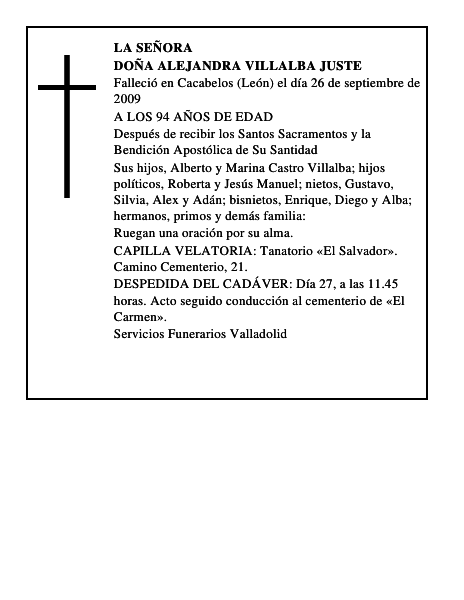 LA SEÑORA
DOÑA ALEJANDRA VILLALBA JUSTE

Falleció en Cacabelos (León) el día 26 de septiembre de 2009

A LOS 94 AÑOS DE EDAD

Después de recibir los Santos Sacramentos y la Bendición Apostólica de Su Santidad

Sus hijos, Alberto y Marina Castro Villalba; hijos políticos, Roberta y Jesús Manuel; nietos, Gustavo, Silvia, Alex y Adán; bisnietos, Enrique, Diego y Alba; hermanos, primos y demás familia:

Ruegan una oración por su alma.

CAPILLA VELATORIA: Tanatorio «El Salvador». Camino Cementerio, 21.

DESPEDIDA DEL CADÁVER: Día 27, a las 11.45 horas. Acto seguido conducción al cementerio de «El Carmen».

Servicios Funerarios Valladolid